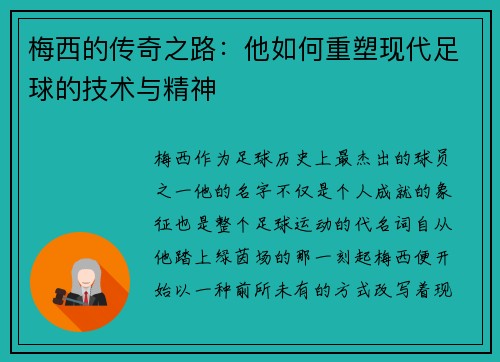 梅西的传奇之路：他如何重塑现代足球的技术与精神

梅西作为足球历史上最杰出的球员之一他的名字不仅是个人成就的象征也是整个足球运动的代名词自从他踏上绿茵场的那一刻起梅西便开始以一种前所未有的方式改写着现